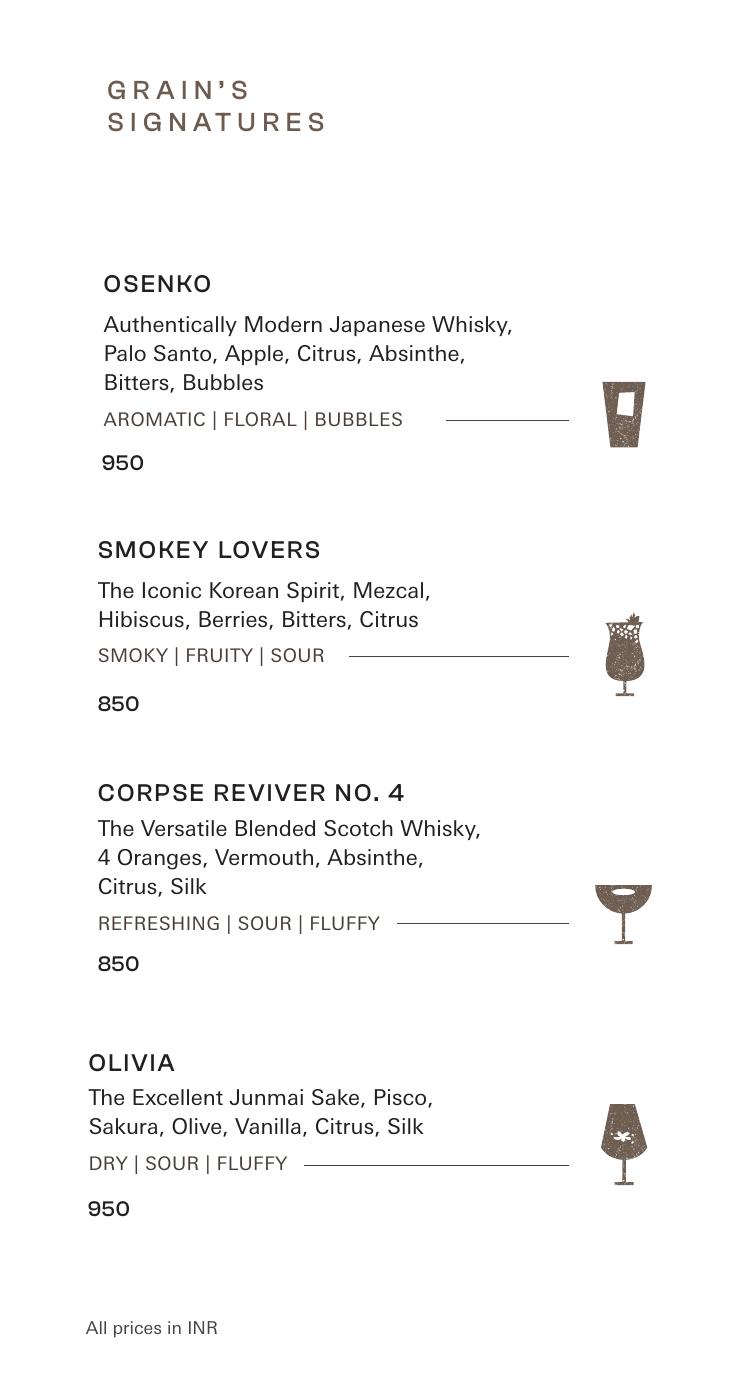 GRAIN'S
SIGNATURES

OSENKO

Authentically Modern Japanese Whisky, Palo Santo, Apple, Citrus, Absinthe, Bitters, Bubbles

AROMATIC | FLORAL | BUBBLES

950

SMOKEY LOVERS

The Iconic Korean Spirit, Mezcal, Hibiscus, Berries, Bitters, Citrus

SMOKY | FRUITY | SOUR

850

CORPSE REVIVER NO. 4

The Versatile Blended Scotch Whisky, 4 Oranges, Vermouth, Absinthe, Citrus, Silk

REFRESHING | SOUR | FLUFFY

850

OLIVIA

The Excellent Junmai Sake, Pisco, Sakura, Olive, Vanilla, Citrus, Silk

DRY | SOUR | FLUFFY

950

All prices in INR